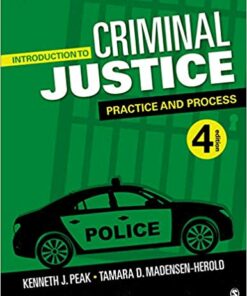 INTRODUCTION TO CRIMINAL JUSTICE

PRACTICE AND PROCESS

4 edition

POLICE

KENNETH J. PEAK • TAMARA D. MADENSEN-HEROLD